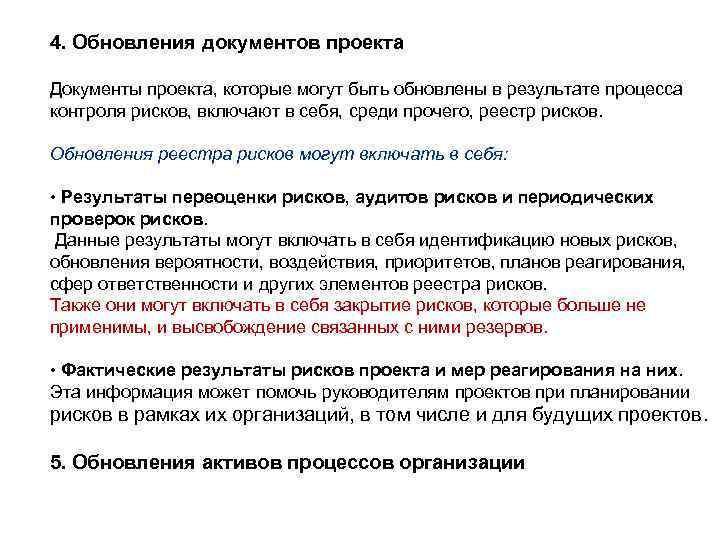 4. Обновления документов проекта

Документы проекта, которые могут быть обновлены в результате процесса контроля рисков, включают в себя, среди прочего, реестр рисков.

Обновления реестра рисков могут включать в себя:

• Результаты переоценки рисков, аудитов рисков и периодических проверок рисков.
Данные результаты могут включать в себя идентификацию новых рисков, обновления вероятности, воздействия, приоритетов, планов реагирования, сфер ответственности и других элементов реестра рисков.
Также они могут включать в себя закрытие рисков, которые больше не применимы, и высвобождение связанных с ними резервов.

• Фактические результаты рисков проекта и мер реагирования на них.
Эта информация может помочь руководителям проектов при планировании рисков в рамках их организаций, в том числе и для будущих проектов.

5. Обновления активов процессов организации